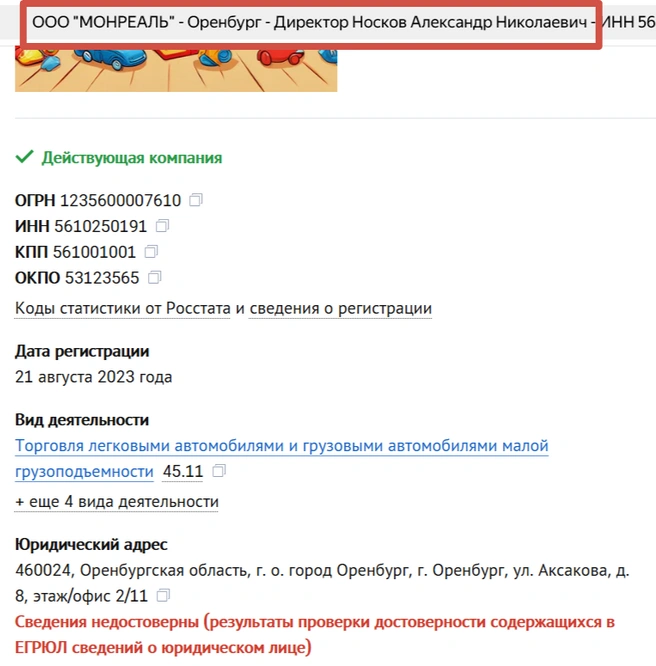 ООО "МОНРЕАЛЬ" - Оренбург - Директор Носков Александр Николаевич - ИНН 56

Действующая компания

ОГРН 1235600007610
ИНН 5610250191
КПП 561001001
ОКПО 53123565

Коды статистики от Росстата и сведения о регистрации

Дата регистрации
21 августа 2023 года

Вид деятельности
Торговля легковыми автомобилями и грузовыми автомобилями малой грузоподъемности 45.11

+ еще 4 вида деятельности

Юридический адрес
460024, Оренбургская область, г. о. город Оренбург, г. Оренбург, ул. Аксакова, д. 8, этаж/офис 2/11
Сведения недостоверны (результаты проверки достоверности содержащихся в ЕГРЮЛ сведений о юридическом лице)